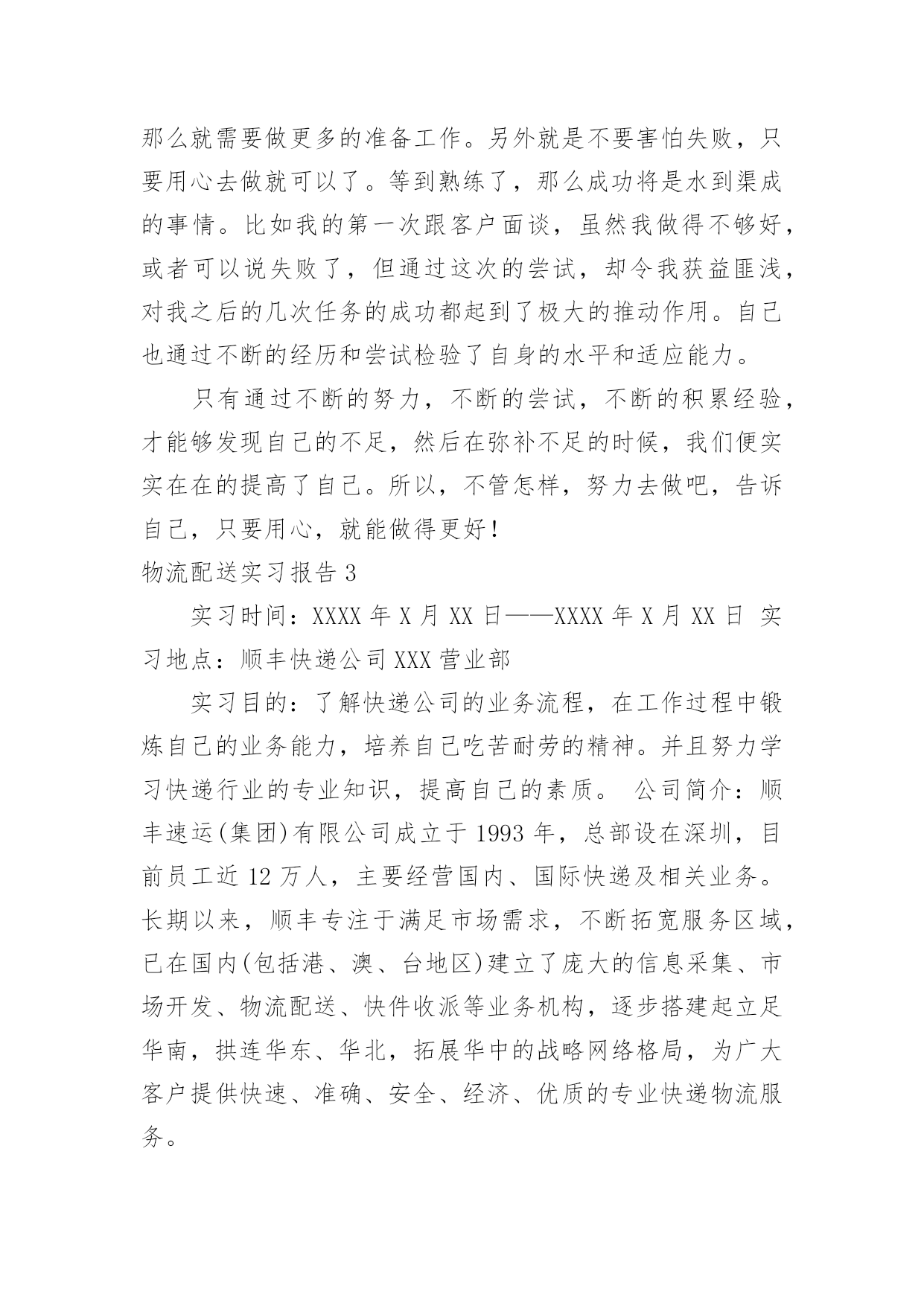 那么就需要做更多的准备工作。另外就是不要害怕失败，只要用心去做就可以了。等到熟练了，那么成功将是水到渠成的事情。比如我的第一次跟客户面谈，虽然我做得不够好，或者可以说失败了，但通过这次的尝试，却令我获益匪浅，对我之后的几次任务的成功都起到了极大的推动作用。自己也通过不断的经历和尝试检验了自身的水平和适应能力。

只有通过不断的努力，不断的尝试，不断的积累经验，才能够发现自己的不足，然后在弥补不足的时候，我们便实实在在的提高了自己。所以，不管怎样，努力去做吧，告诉自己，只要用心，就能做得更好！

物流配送实习报告 3

实习时间：XXXX 年 X 月 XX 日——XXXX 年 X 月 XX 日 实习地点：顺丰快递公司 XXX 营业部

实习目的：了解快递公司的业务流程，在工作过程中锻炼自己的业务能力，培养自己吃苦耐劳的精神。并且努力学习快递行业的专业知识，提高自己的素质。 公司简介：顺丰速运(集团)有限公司成立于 1993 年，总部设在深圳，目前员工近 12 万人，主要经营国内、国际快递及相关业务。长期以来，顺丰专注于满足市场需求，不断拓宽服务区域，已在国内(包括港、澳、台地区)建立了庞大的信息采集、市场开发、物流配送、快件收派等业务机构，逐步搭建起立足华南，拱连华东、华北，拓展华中的战略网络格局，为广大客户提供快速、准确、安全、经济、优质的专业快递物流服务。